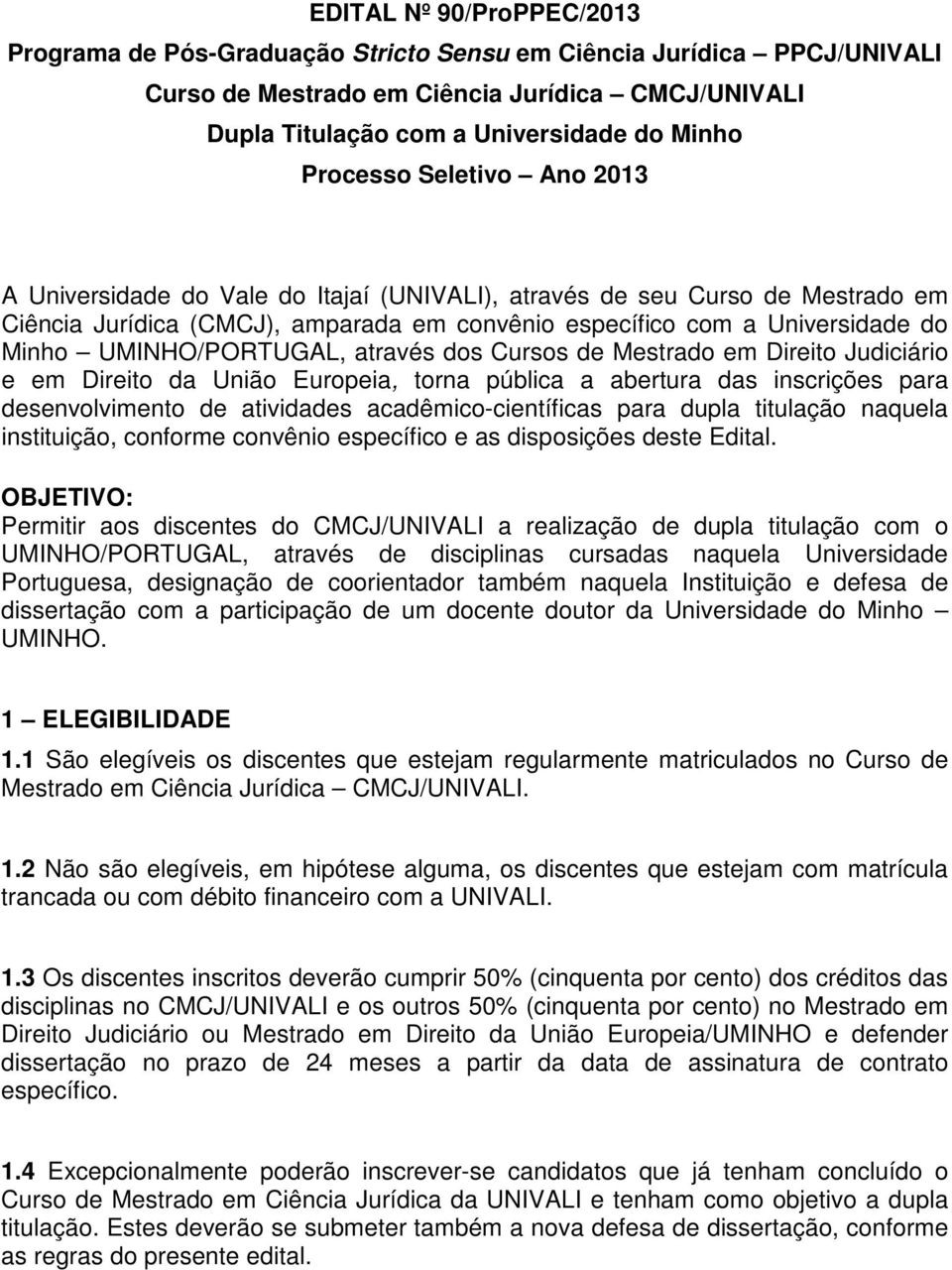 EDITAL Nº 90/ProPPEC/2013
Programa de Pós-Graduação Stricto Sensu em Ciência Jurídica – PPCJ/UNIVALI
Curso de Mestrado em Ciência Jurídica – CMCJ/UNIVALI
Dupla Titulação com a Universidade do Minho
Processo Seletivo – Ano 2013

A Universidade do Vale do Itajaí (UNIVALI), através de seu Curso de Mestrado em Ciência Jurídica (CMCJ), amparada em convênio específico com a Universidade do Minho – UMINHO/PORTUGAL, através dos Cursos de Mestrado em Direito Judiciário e em Direito da União Europeia, torna pública a abertura das inscrições para desenvolvimento de atividades acadêmico-científicas para dupla titulação naquela instituição, conforme convênio específico e as disposições deste Edital.

OBJETIVO:
Permitir aos discentes do CMCJ/UNIVALI a realização de dupla titulação com o UMINHO/PORTUGAL, através de disciplinas cursadas naquela Universidade Portuguesa, designação de coorientador também naquela Instituição e defesa de dissertação com a participação de um docente doutor da Universidade do Minho – UMINHO.

1 – ELEGIBILIDADE
1.1 São elegíveis os discentes que estejam regularmente matriculados no Curso de Mestrado em Ciência Jurídica – CMCJ/UNIVALI.

1.2 Não são elegíveis, em hipótese alguma, os discentes que estejam com matrícula trancada ou com débito financeiro com a UNIVALI.

1.3 Os discentes inscritos deverão cumprir 50% (cinquenta por cento) dos créditos das disciplinas no CMCJ/UNIVALI e os outros 50% (cinquenta por cento) no Mestrado em Direito Judiciário ou Mestrado em Direito da União Europeia/UMINHO e defender dissertação no prazo de 24 meses a partir da data de assinatura de contrato específico.

1.4 Excepcionalmente poderão inscrever-se candidatos que já tenham concluído o Curso de Mestrado em Ciência Jurídica da UNIVALI e tenham como objetivo a dupla titulação. Estes deverão se submeter também a nova defesa de dissertação, conforme as regras do presente edital.